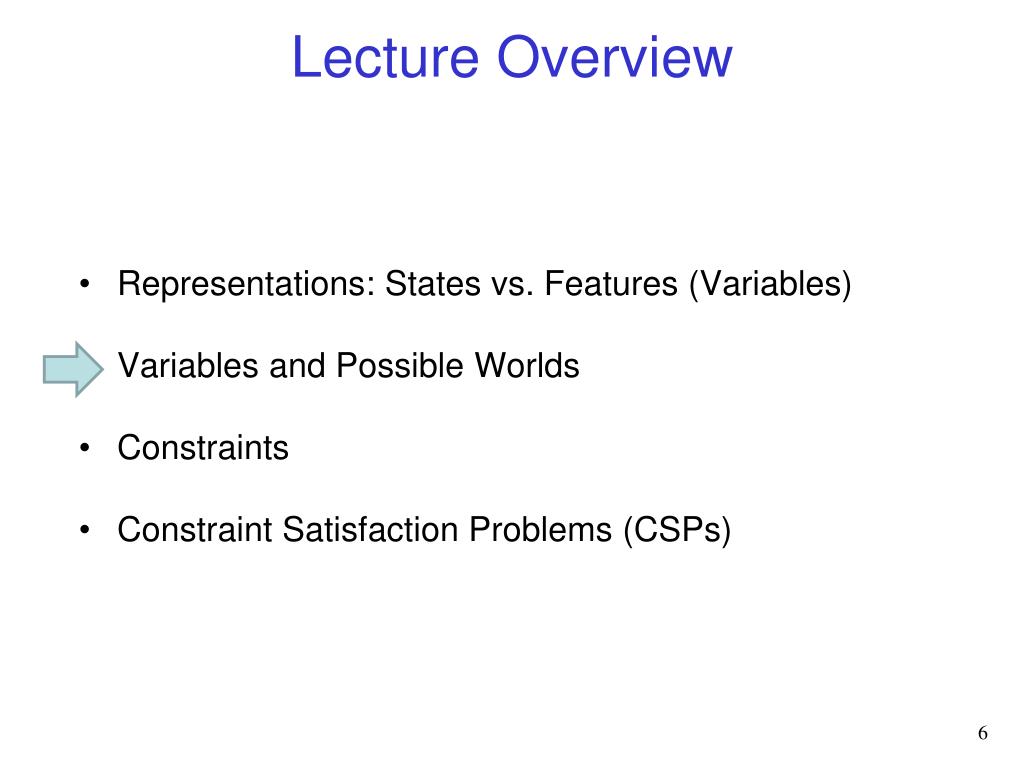 Lecture Overview

• Representations: States vs. Features (Variables)

Variables and Possible Worlds

• Constraints

• Constraint Satisfaction Problems (CSPs)

6